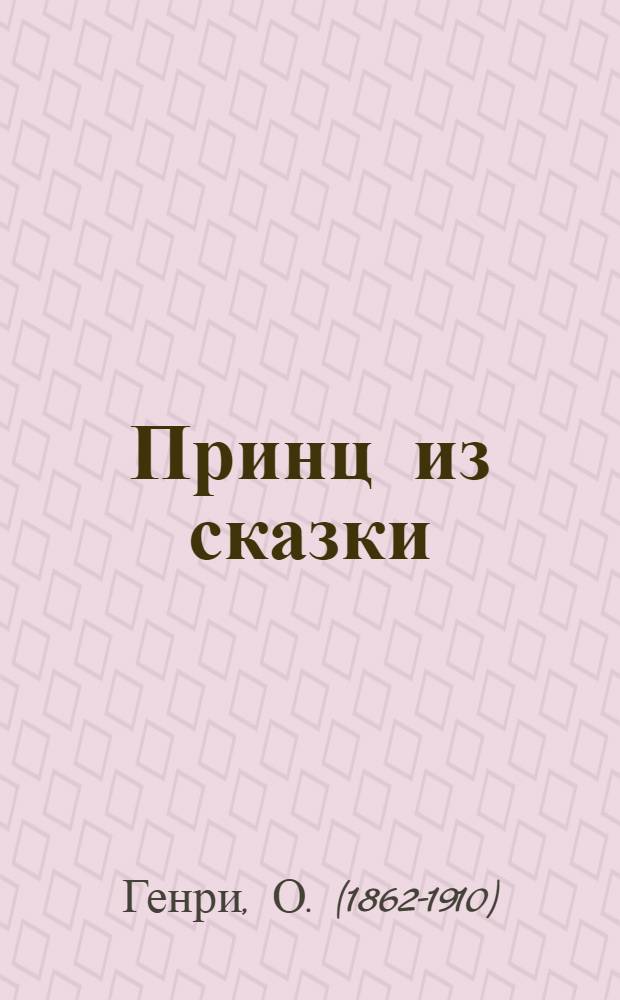 Принц из сказки

Генри, О. (1862-1910)